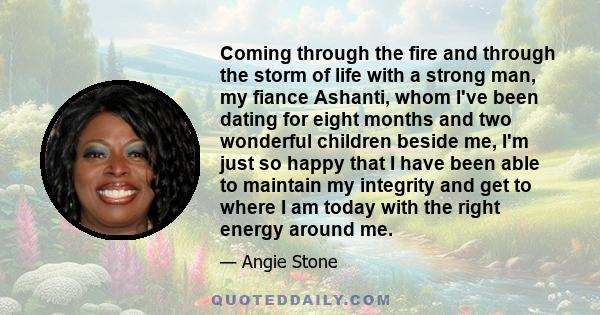 Coming through the fire and through the storm of life with a strong man, my fiance Ashanti, whom I've been dating for eight months and two wonderful children beside me, I'm just so happy that I have been able to maintain my integrity and get to where I am today with the right energy around me.

— Angie Stone

QUOTEDDAILY.COM